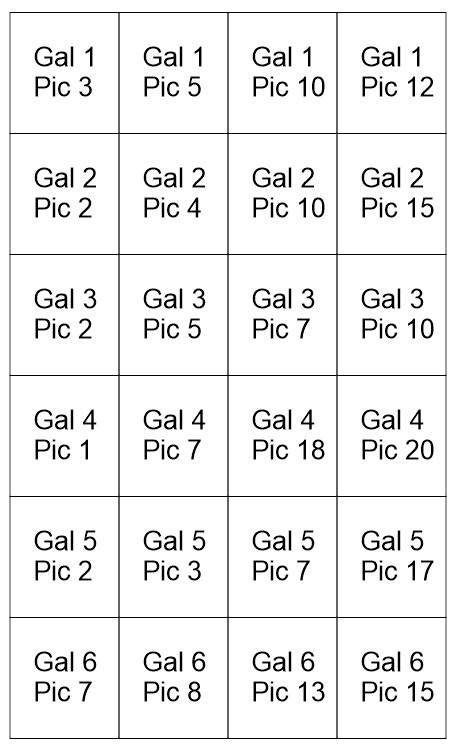 | Gal 1 Pic 3 | Gal 1 Pic 5 | Gal 1 Pic 10 | Gal 1 Pic 12 |
|---|---|---|---|
| Gal 2 Pic 2 | Gal 2 Pic 4 | Gal 2 Pic 10 | Gal 2 Pic 15 |
| Gal 3 Pic 2 | Gal 3 Pic 5 | Gal 3 Pic 7 | Gal 3 Pic 10 |
| Gal 4 Pic 1 | Gal 4 Pic 7 | Gal 4 Pic 18 | Gal 4 Pic 20 |
| Gal 5 Pic 2 | Gal 5 Pic 3 | Gal 5 Pic 7 | Gal 5 Pic 17 |
| Gal 6 Pic 7 | Gal 6 Pic 8 | Gal 6 Pic 13 | Gal 6 Pic 15 |